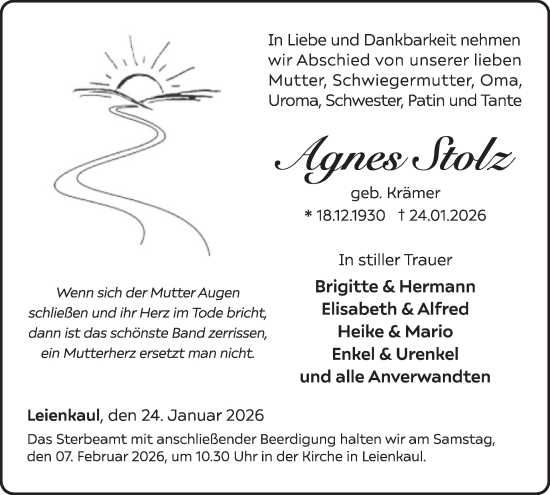 In Liebe und Dankbarkeit nehmen wir Abschied von unserer lieben Mutter, Schwiegermutter, Oma, Uroma, Schwester, Patin und Tante

Agnes Stolz

geb. Krämer

* 18.12.1930 † 24.01.2026

In stiller Trauer

Brigitte & Hermann
Elisabeth & Alfred
Heike & Mario
Enkel & Urenkel
und alle Anverwandten

Wenn sich der Mutter Augen schließen und ihr Herz im Tode bricht, dann ist das schönste Band zerrissen, ein Mutterherz ersetzt man nicht.

Leienkaul, den 24. Januar 2026

Das Sterbeamt mit anschließender Beerdigung halten wir am Samstag, den 07. Februar 2026, um 10.30 Uhr in der Kirche in Leienkaul.